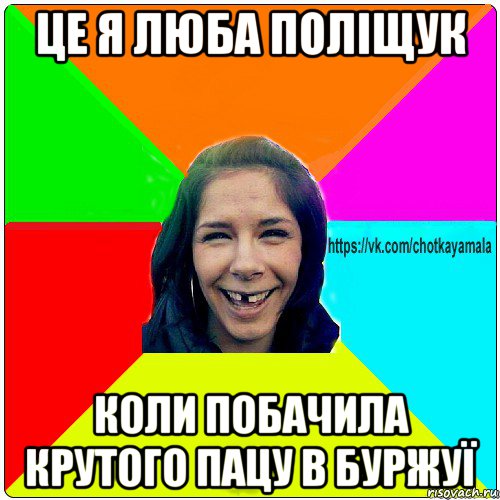 ЦЕ Я ЛЮБА ПОЛІЩУК

https://vk.com/chotkayamala

КОЛИ ПОБАЧИЛА КРУТОГО ПАЦУ В БУРЖУЇ

risovach.ru